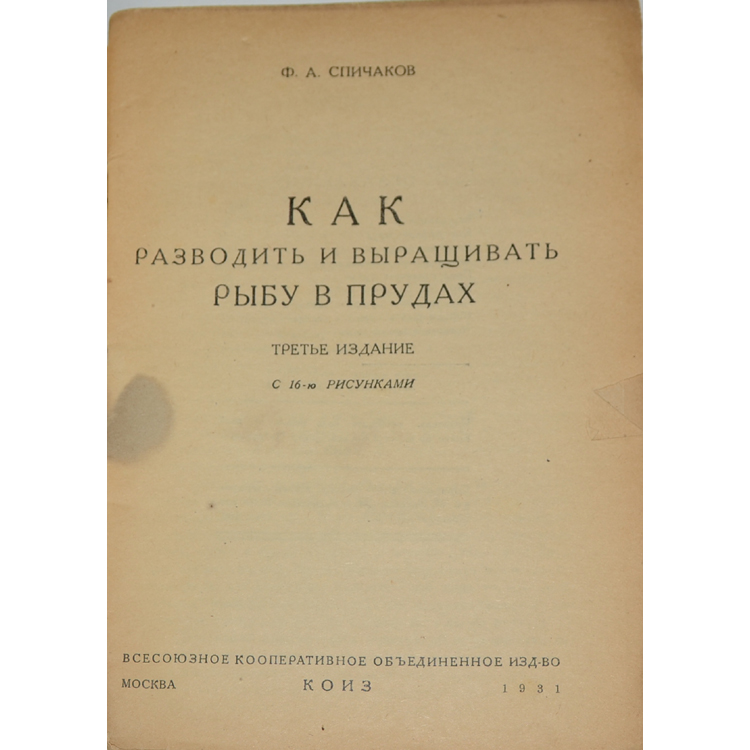 Ф. А. СПИЧАКОВ

КАК
РАЗВОДИТЬ И ВЫРАЩИВАТЬ
РЫБУ В ПРУДАХ

ТРЕТЬЕ ИЗДАНИЕ

С 16-ю РИСУНКАМИ

ВСЕСОЮЗНОЕ КООПЕРАТИВНОЕ ОБЪЕДИНЕННОЕ ИЗД-ВО

МОСКВА КОИЗ 1931